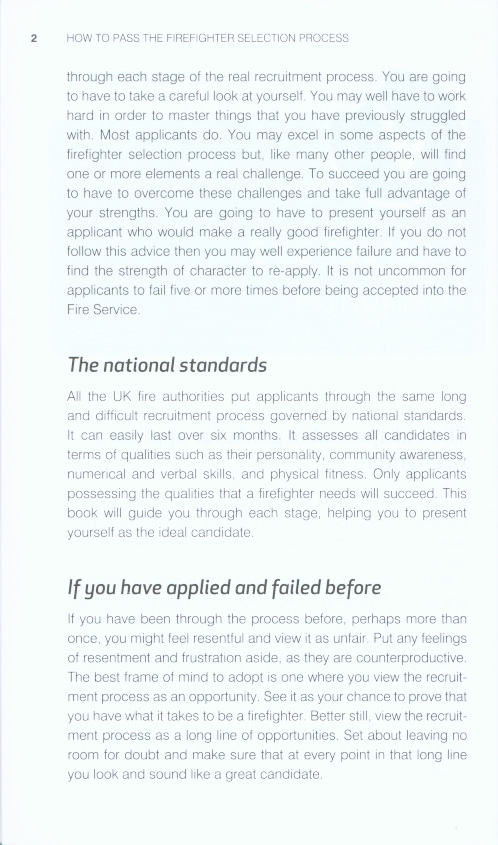 2 HOW TO PASS THE FIREFIGHTER SELECTION PROCESS

through each stage of the real recruitment process. You are going to have to take a careful look at yourself. You may well have to work hard in order to master things that you have previously struggled with. Most applicants do. You may excel in some aspects of the firefighter selection process but, like many other people, will find one or more elements a real challenge. To succeed you are going to have to overcome these challenges and take full advantage of your strengths. You are going to have to present yourself as an applicant who would make a really good firefighter. If you do not follow this advice then you may well experience failure and have to find the strength of character to re-apply. It is not uncommon for applicants to fail five or more times before being accepted into the Fire Service.

The national standards

All the UK fire authorities put applicants through the same long and difficult recruitment process governed by national standards. It can easily last over six months. It assesses all candidates in terms of qualities such as their personality, community awareness, numerical and verbal skills, and physical fitness. Only applicants possessing the qualities that a firefighter needs will succeed. This book will guide you through each stage, helping you to present yourself as the ideal candidate.

If you have applied and failed before

If you have been through the process before, perhaps more than once, you might feel resentful and view it as unfair. Put any feelings of resentment and frustration aside, as they are counterproductive. The best frame of mind to adopt is one where you view the recruitment process as an opportunity. See it as your chance to prove that you have what it takes to be a firefighter. Better still, view the recruitment process as a long line of opportunities. Set about leaving no room for doubt and make sure that at every point in that long line you look and sound like a great candidate.